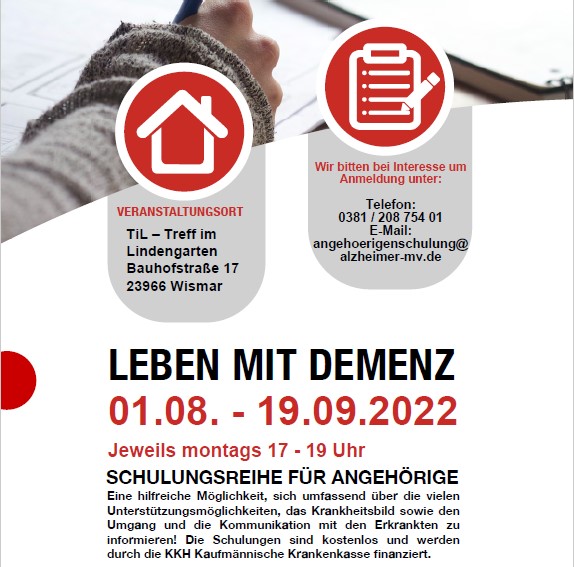 VERANSTALTUNGSORT

TiL – Treff im
Lindengarten
Bauhofstraße 17
23966 Wismar

Wir bitten bei Interesse um Anmeldung unter:

Telefon:
0381 / 208 754 01
E-Mail:
angehoerigenschulung@
alzheimer-mv.de

LEBEN MIT DEMENZ

01.08. - 19.09.2022

Jeweils montags 17 - 19 Uhr

SCHULUNGSREIHE FÜR ANGEHÖRIGE

Eine hilfreiche Möglichkeit, sich umfassend über die vielen Unterstützungsmöglichkeiten, das Krankheitsbild sowie den Umgang und die Kommunikation mit den Erkrankten zu informieren! Die Schulungen sind kostenlos und werden durch die KKH Kaufmännische Krankenkasse finanziert.